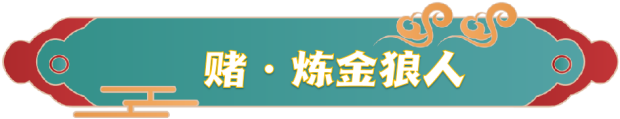 赌 · 炼金狼人